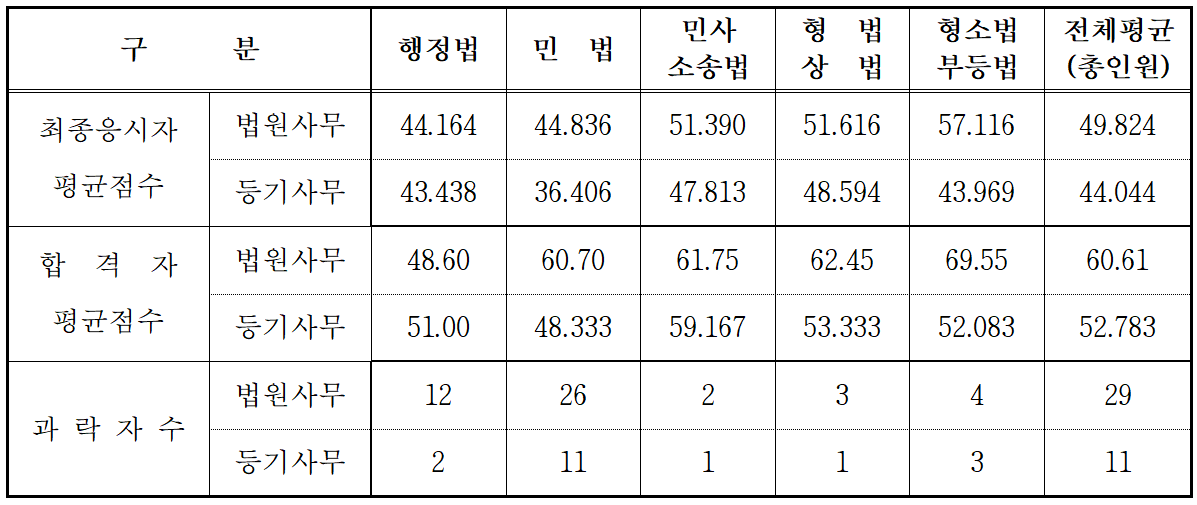 | 구 분 | | 행정법 | 민 법 | 민사 소송법 | 형 법 상 법 | 형소법 부등법 | 전체평균 (총인원) |
|---|---|---|---|---|---|---|---|
| 최종응시자 평균점수 | 법원사무 | 44.164 | 44.836 | 51.390 | 51.616 | 57.116 | 49.824 |
| | 등기사무 | 43.438 | 36.406 | 47.813 | 48.594 | 43.969 | 44.044 |
| 합 격 자 평균점수 | 법원사무 | 48.60 | 60.70 | 61.75 | 62.45 | 69.55 | 60.61 |
| | 등기사무 | 51.00 | 48.333 | 59.167 | 53.333 | 52.083 | 52.783 |
| 과 락 자 수 | 법원사무 | 12 | 26 | 2 | 3 | 4 | 29 |
| | 등기사무 | 2 | 11 | 1 | 1 | 3 | 11 |